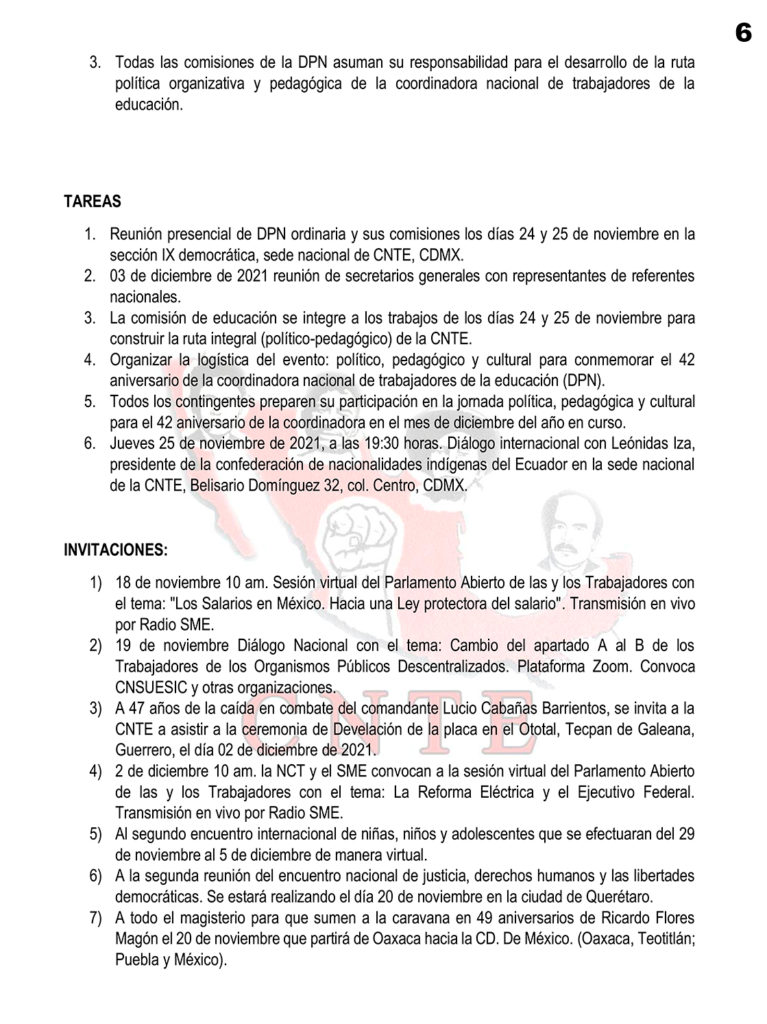 6

3. Todas las comisiones de la DPN asuman su responsabilidad para el desarrollo de la ruta política organizativa y pedagógica de la coordinadora nacional de trabajadores de la educación.

TAREAS

1. Reunión presencial de DPN ordinaria y sus comisiones los días 24 y 25 de noviembre en la sección IX democrática, sede nacional de CNTE, CDMX.
2. 03 de diciembre de 2021 reunión de secretarios generales con representantes de referentes nacionales.
3. La comisión de educación se integre a los trabajos de los días 24 y 25 de noviembre para construir la ruta integral (político-pedagógico) de la CNTE.
4. Organizar la logística del evento: político, pedagógico y cultural para conmemorar el 42 aniversario de la coordinadora nacional de trabajadores de la educación (DPN).
5. Todos los contingentes preparen su participación en la jornada política, pedagógica y cultural para el 42 aniversario de la coordinadora en el mes de diciembre del año en curso.
6. Jueves 25 de noviembre de 2021, a las 19:30 horas. Diálogo internacional con Leónidas Iza, presidente de la confederación de nacionalidades indígenas del Ecuador en la sede nacional de la CNTE, Belisario Domínguez 32, col. Centro, CDMX.

INVITACIONES:

1) 18 de noviembre 10 am. Sesión virtual del Parlamento Abierto de las y los Trabajadores con el tema: "Los Salarios en México. Hacia una Ley protectora del salario". Transmisión en vivo por Radio SME.
2) 19 de noviembre Diálogo Nacional con el tema: Cambio del apartado A al B de los Trabajadores de los Organismos Públicos Descentralizados. Plataforma Zoom. Convoca CNSUESIC y otras organizaciones.
3) A 47 años de la caída en combate del comandante Lucio Cabañas Barrientos, se invita a la CNTE a asistir a la ceremonia de Develación de la placa en el Ototal, Tecpan de Galeana, Guerrero, el día 02 de diciembre de 2021.
4) 2 de diciembre 10 am. la NCT y el SME convocan a la sesión virtual del Parlamento Abierto de las y los Trabajadores con el tema: La Reforma Eléctrica y el Ejecutivo Federal. Transmisión en vivo por Radio SME.
5) Al segundo encuentro internacional de niñas, niños y adolescentes que se efectuaran del 29 de noviembre al 5 de diciembre de manera virtual.
6) A la segunda reunión del encuentro nacional de justicia, derechos humanos y las libertades democráticas. Se estará realizando el día 20 de noviembre en la ciudad de Querétaro.
7) A todo el magisterio para que sumen a la caravana en 49 aniversarios de Ricardo Flores Magón el 20 de noviembre que partirá de Oaxaca hacia la CD. De México. (Oaxaca, Teotitlán; Puebla y México).

CNTE